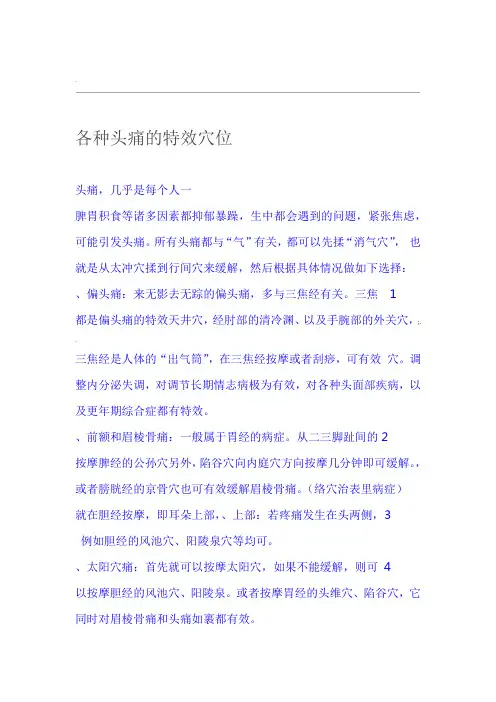 各种头痛的特效穴位

头痛，几乎是每个人一

脾胃积食等诸多因素都抑郁暴躁，生中都会遇到的问题，紧张焦虑，可能引发头痛。所有头痛都与“气”有关，都可以先揉“消气穴”，也就是从太冲穴揉到行间穴来缓解，然后根据具体情况做如下选择：

、偏头痛：来无影去无踪的偏头痛，多与三焦经有关。三焦 1

都是偏头痛的特效天井穴，经肘部的清冷渊、以及手腕部的外关穴，

三焦经是人体的“出气筒”，在三焦经按摩或者刮痧，可有效 穴。调整内分泌失调，对调节长期情志病极为有效，对各种头面部疾病，以及更年期综合症都有特效。

、前额和眉棱骨痛：一般属于胃经的病症。从二三脚趾间的 2

按摩脾经的公孙穴另外，陷谷穴向内庭穴方向按摩几分钟即可缓解。，或者膀胱经的京骨穴也可有效缓解眉棱骨痛。（络穴治表里病症）

就在胆经按摩，即耳朵上部、、上部：若疼痛发生在头两侧，3

例如胆经的风池穴、阳陵泉穴等均可。

、太阳穴痛：首先就可以按摩太阳穴，如果不能缓解，则可 4

以按摩胆经的风池穴、阳陵泉。或者按摩胃经的头维穴、陷谷穴，它同时对眉棱骨痛和头痛如裹都有效。